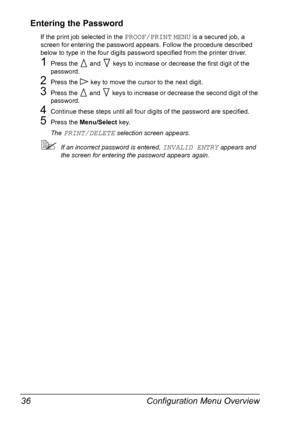 Entering the Password

If the print job selected in the PROOF/PRINT MENU is a secured job, a screen for entering the password appears. Follow the procedure described below to type in the four digits password specified from the printer driver.

1 Press the △ and ▽ keys to increase or decrease the first digit of the password.

2 Press the ▷ key to move the cursor to the next digit.

3 Press the △ and ▽ keys to increase or decrease the second digit of the password.

4 Continue these steps until all four digits of the password are specified.

5 Press the Menu/Select key.

The PRINT/DELETE selection screen appears.

If an incorrect password is entered, INVALID ENTRY appears and the screen for entering the password appears again.

36 Configuration Menu Overview